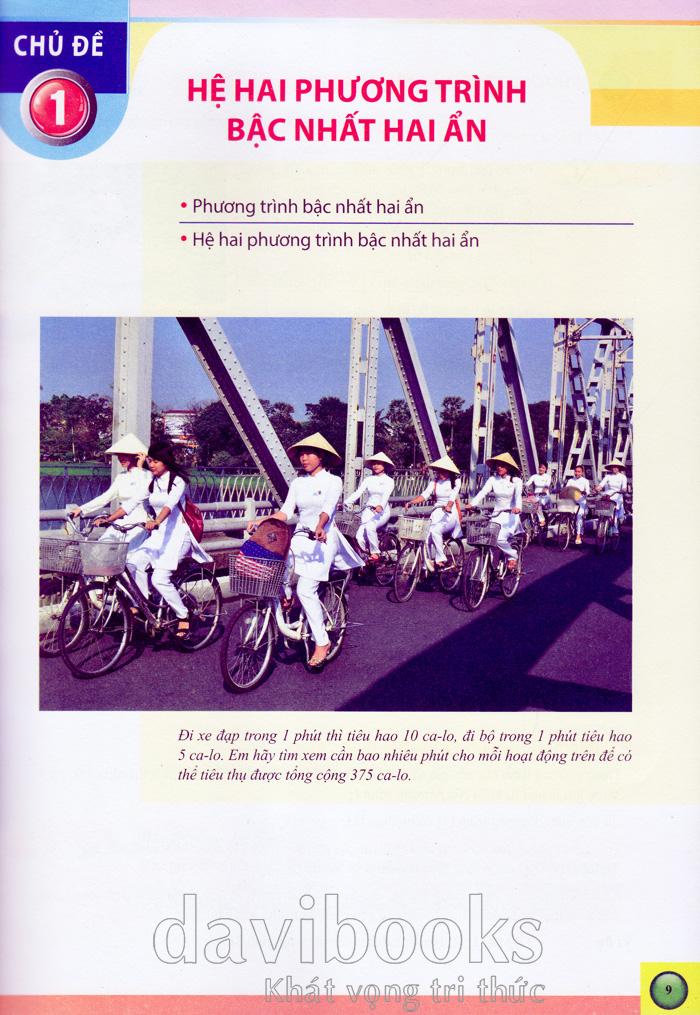 CHỦ ĐỀ
1

HỆ HAI PHƯƠNG TRÌNH BẬC NHẤT HAI ẨN

• Phương trình bậc nhất hai ẩn
• Hệ hai phương trình bậc nhất hai ẩn

Đi xe đạp trong 1 phút thì tiêu hao 10 ca-lo, đi bộ trong 1 phút tiêu hao 5 ca-lo. Em hãy tìm xem cần bao nhiêu phút cho mỗi hoạt động trên để có thể tiêu thụ được tổng cộng 375 ca-lo.

9

davibooks
Khát vọng tri thức